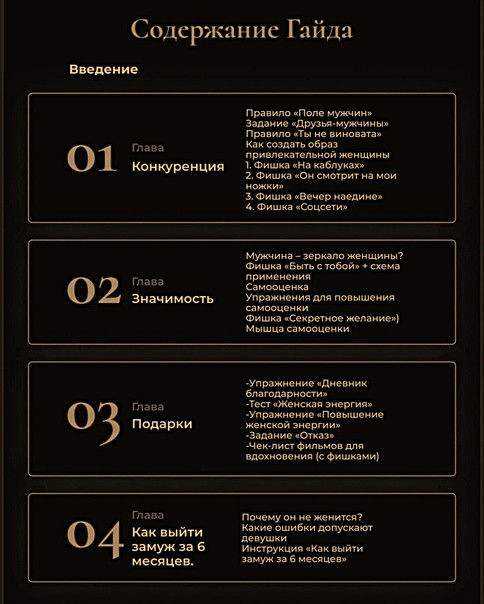 Содержание Гайда

Введение

01 Глава
Конкуренция

Правило «Поле мужчин»
Задание «Друзья-мужчины»
Правило «Ты не виновата»
Как создать образ привлекательной женщины
1. Фишка «На каблуках»
2. Фишка «Он смотрит на мои ножки»
3. Фишка «Вечер наедине»
4. Фишка «Соцсети»

02 Глава
Значимость

Мужчина – зеркало женщины?
Фишка «Быть с тобой» + схема применения
Самооценка
Упражнения для повышения самооценки
Фишка «Секретное желание»)
Мышца самооценки

03 Глава
Подарки

-Упражнение «Дневник благодарности»
-Тест «Женская энергия»
-Упражнение «Повышение женской энергии»
-Задание «Отказ»
-Чек-лист фильмов для вдохновения (с фишками)

04 Глава
Как выйти замуж за 6 месяцев.

Почему он не женится?
Какие ошибки допускают девушки
Инструкция «Как выйти замуж за 6 месяцев»